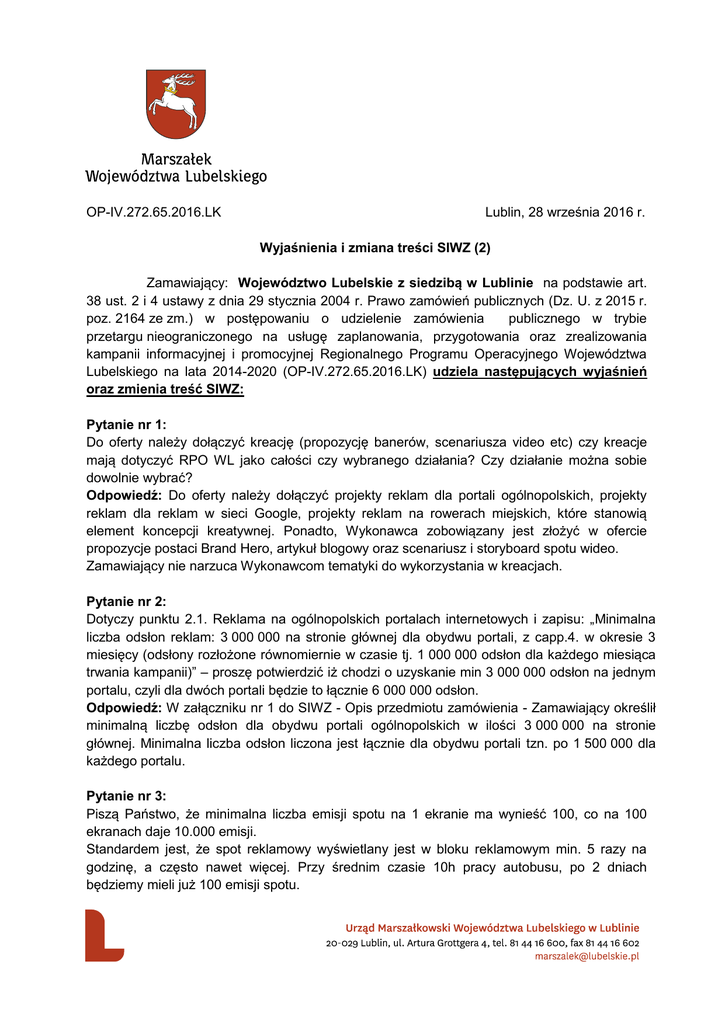 Marszałek
Województwa Lubelskiego

OP-IV.272.65.2016.LK

Lublin, 28 września 2016 r.

Wyjaśnienia i zmiana treści SIWZ (2)

Zamawiający: Województwo Lubelskie z siedzibą w Lublinie na podstawie art. 38 ust. 2 i 4 ustawy z dnia 29 stycznia 2004 r. Prawo zamówień publicznych (Dz. U. z 2015 r. poz. 2164 ze zm.) w postępowaniu o udzielenie zamówienia publicznego w trybie przetargu nieograniczonego na usługę zaplanowania, przygotowania oraz zrealizowania kampanii informacyjnej i promocyjnej Regionalnego Programu Operacyjnego Województwa Lubelskiego na lata 2014-2020 (OP-IV.272.65.2016.LK) udziela następujących wyjaśnień oraz zmienia treść SIWZ:

Pytanie nr 1:
Do oferty należy dołączyć kreację (propozycję banerów, scenariusza video etc) czy kreacje mają dotyczyć RPO WL jako całości czy wybranego działania? Czy działanie można sobie dowolnie wybrać?
Odpowiedź: Do oferty należy dołączyć projekty reklam dla portali ogólnopolskich, projekty reklam dla reklam w sieci Google, projekty reklam na rowerach miejskich, które stanowią element koncepcji kreatywnej. Ponadto, Wykonawca zobowiązany jest złożyć w ofercie propozycje postaci Brand Hero, artykuł blogowy oraz scenariusz i storyboard spotu wideo. Zamawiający nie narzuca Wykonawcom tematyki do wykorzystania w kreacjach.

Pytanie nr 2:
Dotyczy punktu 2.1. Reklama na ogólnopolskich portalach internetowych i zapisu: „Minimalna liczba odsłon reklam: 3 000 000 na stronie głównej dla obydwu portali, z capp.4. w okresie 3 miesięcy (odsłony rozłożone równomiernie w czasie tj. 1 000 000 odsłon dla każdego miesiąca trwania kampanii)" – proszę potwierdzić iż chodzi o uzyskanie min 3 000 000 odsłon na jednym portalu, czyli dla dwóch portali będzie to łącznie 6 000 000 odsłon.
Odpowiedź: W załączniku nr 1 do SIWZ - Opis przedmiotu zamówienia - Zamawiający określił minimalną liczbę odsłon dla obydwu portali ogólnopolskich w ilości 3 000 000 na stronie głównej. Minimalna liczba odsłon liczona jest łącznie dla obydwu portali tzn. po 1 500 000 dla każdego portalu.

Pytanie nr 3:
Piszą Państwo, że minimalna liczba emisji spotu na 1 ekranie ma wynieść 100, co na 100 ekranach daje 10.000 emisji.
Standardem jest, że spot reklamowy wyświetlany jest w bloku reklamowym min. 5 razy na godzinę, a często nawet więcej. Przy średnim czasie 10h pracy autobusu, po 2 dniach będziemy mieli już 100 emisji spotu.

Urząd Marszałkowski Województwa Lubelskiego w Lublinie
20-029 Lublin, ul. Artura Grottgera 4, tel. 81 44 16 600, fax 81 44 16 602
marszalek@lubelskie.pl